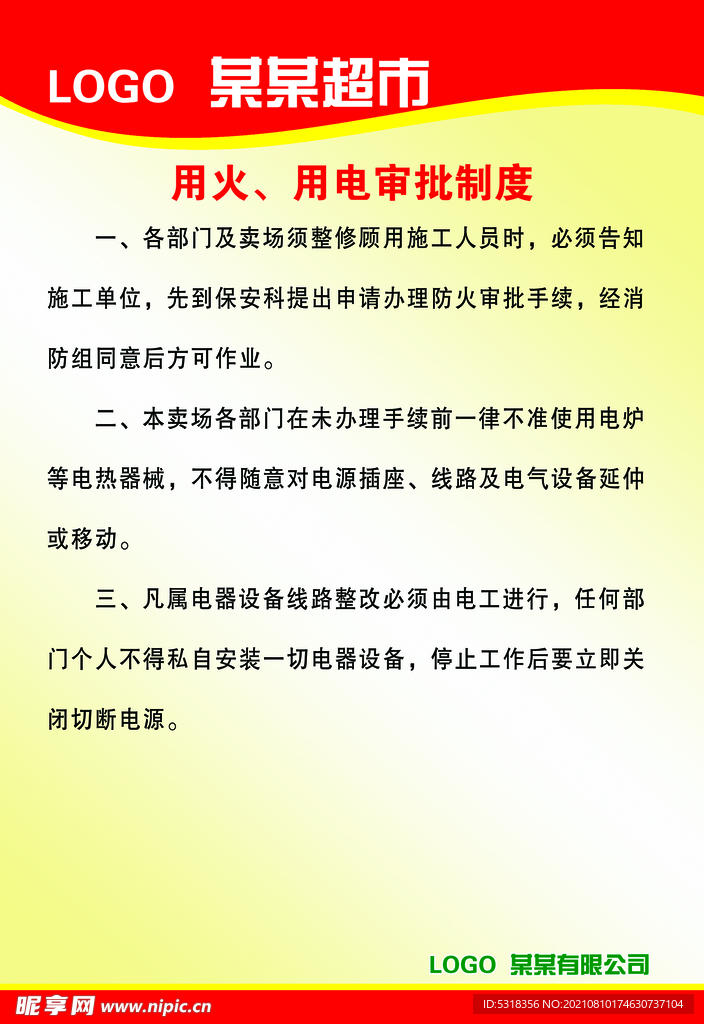 LOGO 某某超市

用火、用电审批制度

一、各部门及卖场须整修顾用施工人员时，必须告知施工单位，先到保安科提出申请办理防火审批手续，经消防组同意后方可作业。

二、本卖场各部门在未办理手续前一律不准使用电炉等电热器械，不得随意对电源插座、线路及电气设备延伸或移动。

三、凡属电器设备线路整改必须由电工进行，任何部门个人不得私自安装一切电器设备，停止工作后要立即关闭切断电源。

LOGO 某某有限公司

昵享网 www.nipic.cn

ID:5318356 NO:20210810174630737104